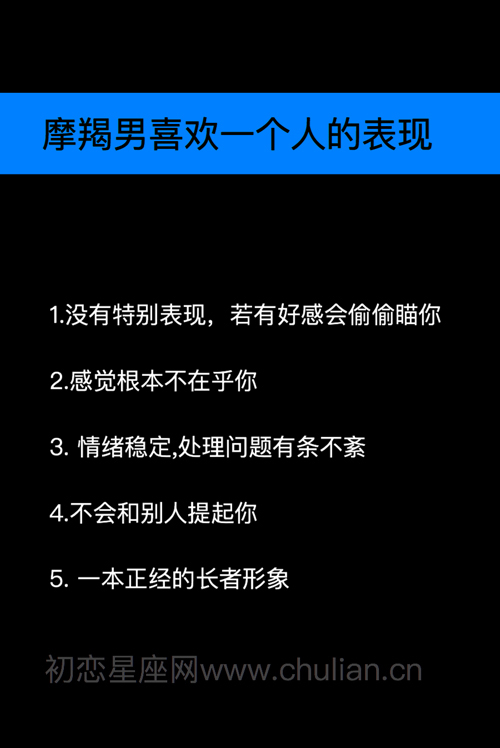 摩羯男喜欢一个人的表现

1.没有特别表现，若有好感会偷偷瞄你

2.感觉根本不在乎你

3. 情绪稳定,处理问题有条不紊

4.不会和别人提起你

5. 一本正经的长者形象

初恋星座网www.chulian.cn